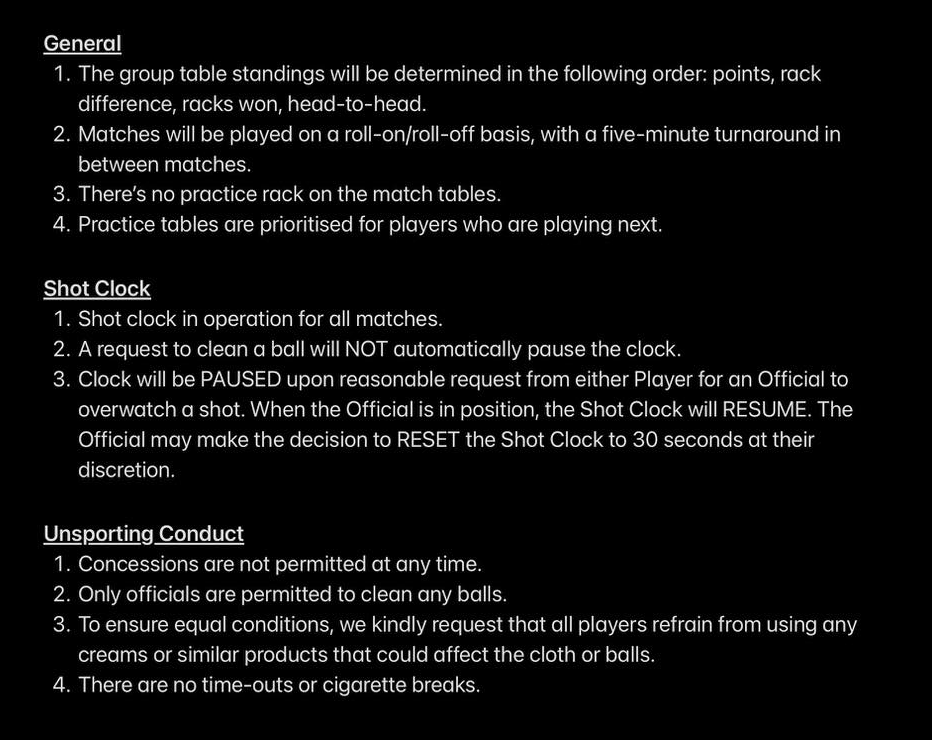 General
1. The group table standings will be determined in the following order: points, rack difference, racks won, head-to-head.
2. Matches will be played on a roll-on/roll-off basis, with a five-minute turnaround in between matches.
3. There's no practice rack on the match tables.
4. Practice tables are prioritised for players who are playing next.

Shot Clock
1. Shot clock in operation for all matches.
2. A request to clean a ball will NOT automatically pause the clock.
3. Clock will be PAUSED upon reasonable request from either Player for an Official to overwatch a shot. When the Official is in position, the Shot Clock will RESUME. The Official may make the decision to RESET the Shot Clock to 30 seconds at their discretion.

Unsporting Conduct
1. Concessions are not permitted at any time.
2. Only officials are permitted to clean any balls.
3. To ensure equal conditions, we kindly request that all players refrain from using any creams or similar products that could affect the cloth or balls.
4. There are no time-outs or cigarette breaks.